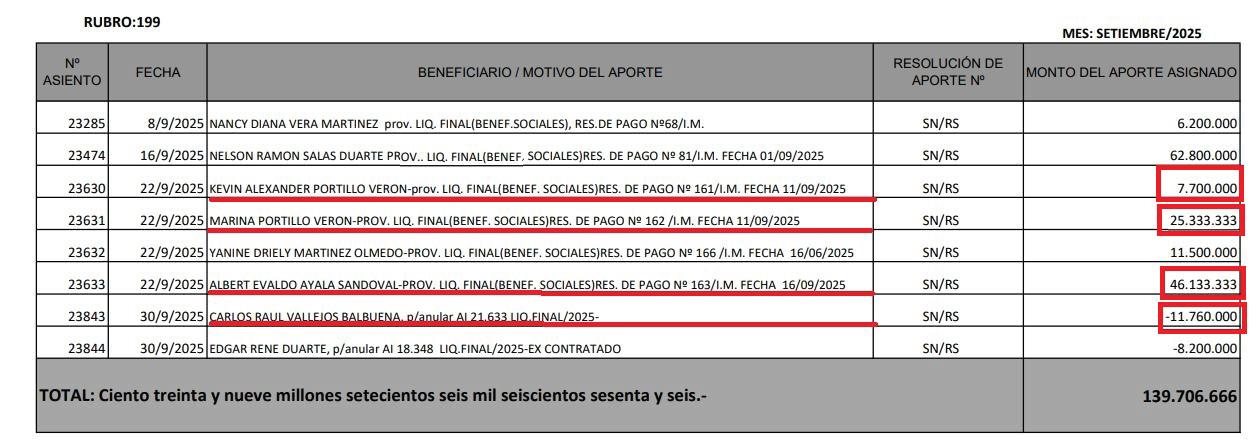 RUBRO:199

MES: SETIEMBRE/2025

| Nº ASIENTO | FECHA | BENEFICIARIO / MOTIVO DEL APORTE | RESOLUCIÓN DE APORTE Nº | MONTO DEL APORTE ASIGNADO |
|---|---|---|---|---|
| 23285 | 8/9/2025 | NANCY DIANA VERA MARTINEZ prov. LIQ. FINAL(BENEF.SOCIALES), RES.DE PAGO Nº68/I.M. | SN/RS | 6.200.000 |
| 23474 | 16/9/2025 | NELSON RAMON SALAS DUARTE PROV.. LIQ. FINAL(BENEF. SOCIALES)RES. DE PAGO Nº 81/I.M. FECHA 01/09/2025 | SN/RS | 62.800.000 |
| 23630 | 22/9/2025 | KEVIN ALEXANDER PORTILLO VERON-prov. LIQ. FINAL(BENEF. SOCIALES)RES. DE PAGO Nº 161/I.M. FECHA 11/09/2025 | SN/RS | 7.700.000 |
| 23631 | 22/9/2025 | MARINA PORTILLO VERON-PROV. LIQ. FINAL(BENEF. SOCIALES)RES. DE PAGO Nº 162 /I.M. FECHA 11/09/2025 | SN/RS | 25.333.333 |
| 23632 | 22/9/2025 | YANINE DRIELY MARTINEZ OLMEDO-PROV. LIQ. FINAL(BENEF. SOCIALES)RES. DE PAGO Nº 166 /I.M. FECHA 16/06/2025 | SN/RS | 11.500.000 |
| 23633 | 22/9/2025 | ALBERT EVALDO AYALA SANDOVAL-PROV. LIQ. FINAL(BENEF. SOCIALES)RES. DE PAGO Nº 163/I.M. FECHA 16/09/2025 | SN/RS | 46.133.333 |
| 23843 | 30/9/2025 | CARLOS RAUL VALLEJOS BALBUENA, p/anular AI 21.633 LIQ.FINAL/2025- | SN/RS | -11.760.000 |
| 23844 | 30/9/2025 | EDGAR RENE DUARTE, p/anular AI 18.348 LIQ.FINAL/2025-EX CONTRATADO | SN/RS | -8.200.000 |
| TOTAL: Ciento treinta y nueve millones setecientos seis mil seiscientos sesenta y seis.- | | | | 139.706.666 |